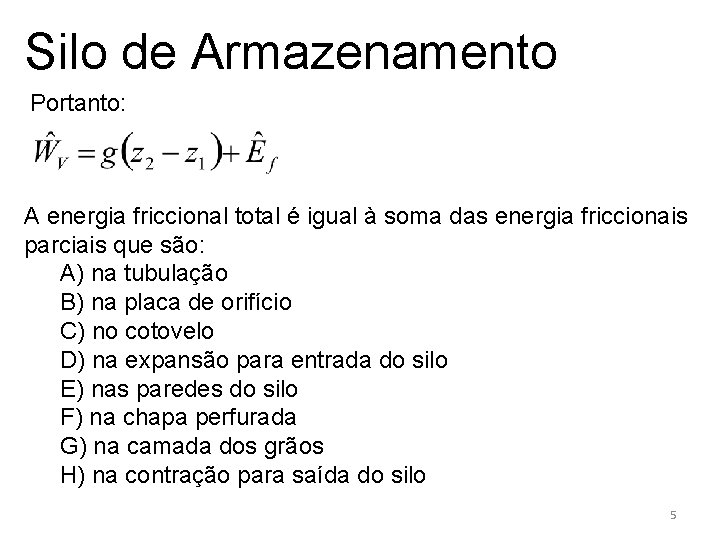 Silo de Armazenamento

Portanto:

$\hat{W}_V = g(z_2 - z_1) + \hat{E}_f$

A energia friccional total é igual à soma das energia friccionais parciais que são:

A) na tubulação
B) na placa de orifício
C) no cotovelo
D) na expansão para entrada do silo
E) nas paredes do silo
F) na chapa perfurada
G) na camada dos grãos
H) na contração para saída do silo

5